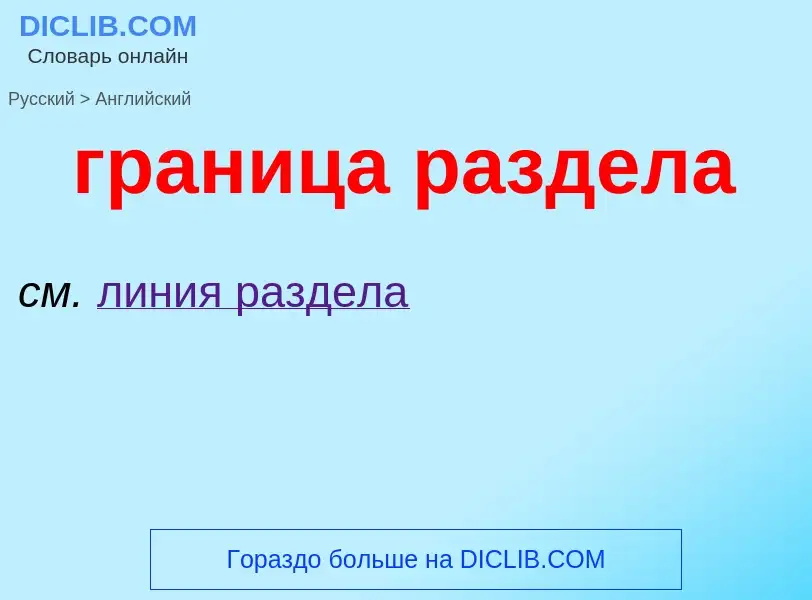 DICLIB.COM
Словарь онлайн

Русский > Английский

граница раздела

см. линия раздела

Гораздо больше на DICLIB.COM